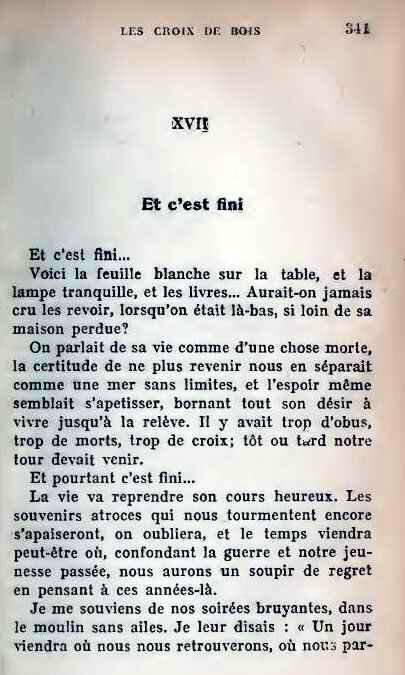 LES CROIX DE BOIS 341

XVII

Et c'est fini

Et c'est fini...

Voici la feuille blanche sur la table, et la lampe tranquille, et les livres... Aurait-on jamais cru les revoir, lorsqu'on était là-bas, si loin de sa maison perdue?

On parlait de sa vie comme d'une chose morte, la certitude de ne plus revenir nous en séparait comme une mer sans limites, et l'espoir même semblait s'apetisser, bornant tout son désir à vivre jusqu'à la relève. Il y avait trop d'obus, trop de morts, trop de croix; tôt ou tard notre tour devait venir.

Et pourtant c'est fini...

La vie va reprendre son cours heureux. Les souvenirs atroces qui nous tourmentent encore s'apaiseront, on oubliera, et le temps viendra peut-être où, confondant la guerre et notre jeunesse passée, nous aurons un soupir de regret en pensant à ces années-là.

Je me souviens de nos soirées bruyantes, dans le moulin sans ailes. Je leur disais : « Un jour viendra où nous nous retrouverons, où nous par-